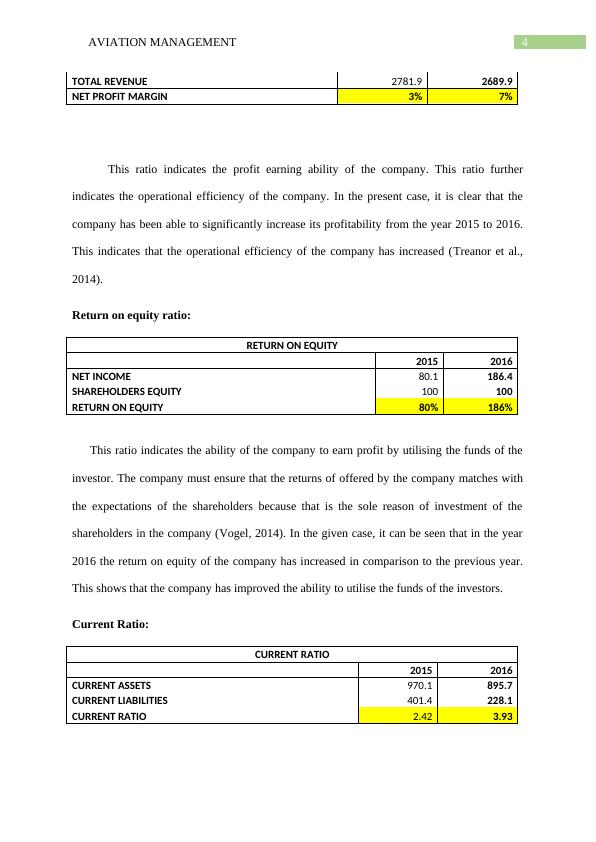 AVIATION MANAGEMENT 4

| TOTAL REVENUE | 2781.9 | 2689.9 |
|---|---|---|
| NET PROFIT MARGIN | 3% | 7% |

This ratio indicates the profit earning ability of the company. This ratio further indicates the operational efficiency of the company. In the present case, it is clear that the company has been able to significantly increase its profitability from the year 2015 to 2016. This indicates that the operational efficiency of the company has increased (Treanor et al., 2014).

Return on equity ratio:

| RETURN ON EQUITY | | |
|---|---|---|
| | 2015 | 2016 |
| NET INCOME | 80.1 | 186.4 |
| SHAREHOLDERS EQUITY | 100 | 100 |
| RETURN ON EQUITY | 80% | 186% |

This ratio indicates the ability of the company to earn profit by utilising the funds of the investor. The company must ensure that the returns of offered by the company matches with the expectations of the shareholders because that is the sole reason of investment of the shareholders in the company (Vogel, 2014). In the given case, it can be seen that in the year 2016 the return on equity of the company has increased in comparison to the previous year. This shows that the company has improved the ability to utilise the funds of the investors.

Current Ratio:

| CURRENT RATIO | | |
|---|---|---|
| | 2015 | 2016 |
| CURRENT ASSETS | 970.1 | 895.7 |
| CURRENT LIABILITIES | 401.4 | 228.1 |
| CURRENT RATIO | 2.42 | 3.93 |